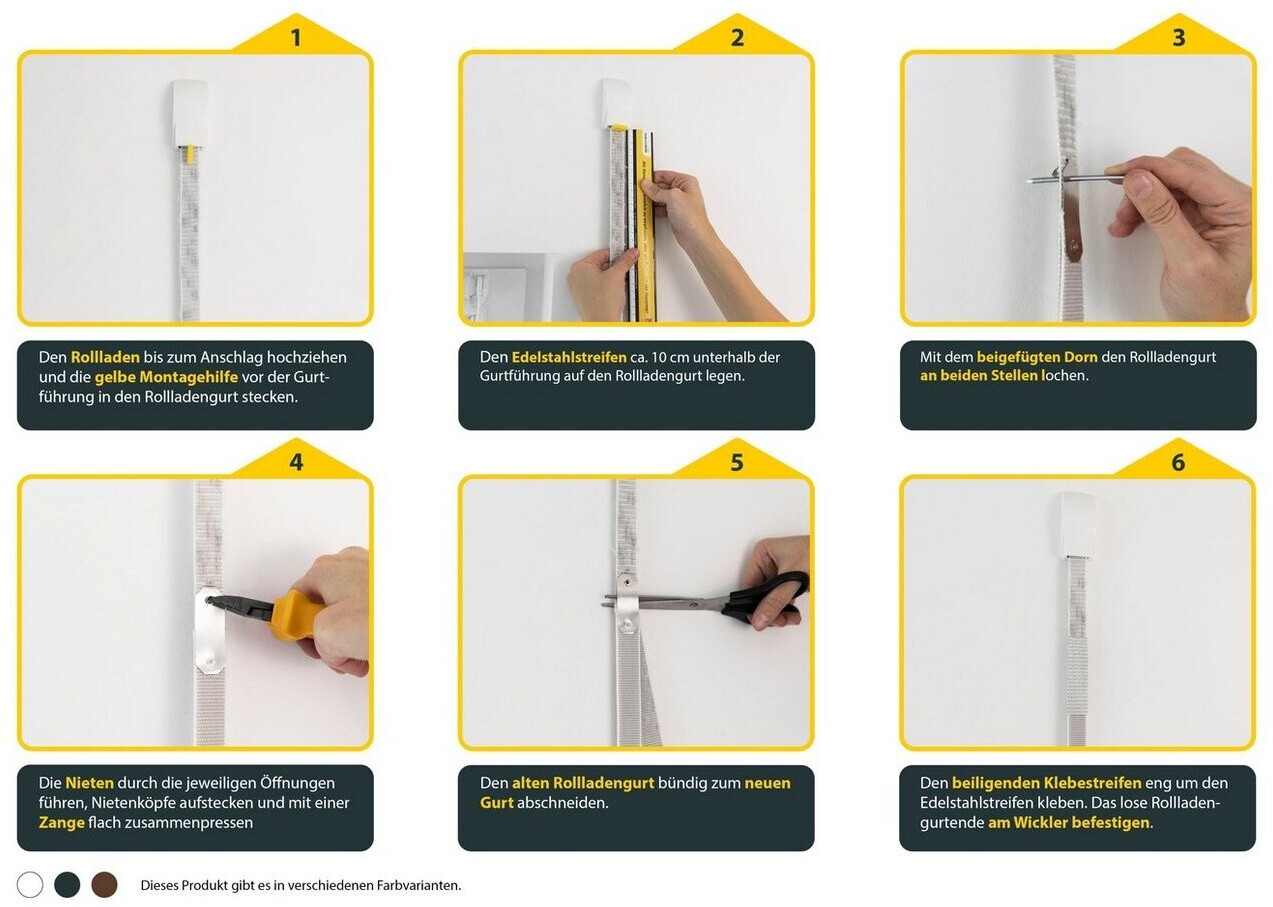 1

Den Rollladen bis zum Anschlag hochziehen und die gelbe Montagehilfe vor der Gurtführung in den Rollladengurt stecken.

2

Den Edelstahlstreifen ca. 10 cm unterhalb der Gurtführung auf den Rollladengurt legen.

3

Mit dem beigefügten Dorn den Rollladengurt an beiden Stellen lochen.

4

Die Nieten durch die jeweiligen Öffnungen führen, Nietenköpfe aufstecken und mit einer Zange flach zusammenpressen

5

Den alten Rollladengurt bündig zum neuen Gurt abschneiden.

6

Den beiligenden Klebestreifen eng um den Edelstahlstreifen kleben. Das lose Rollladengurtende am Wickler befestigen.

Dieses Produkt gibt es in verschiedenen Farbvarianten.